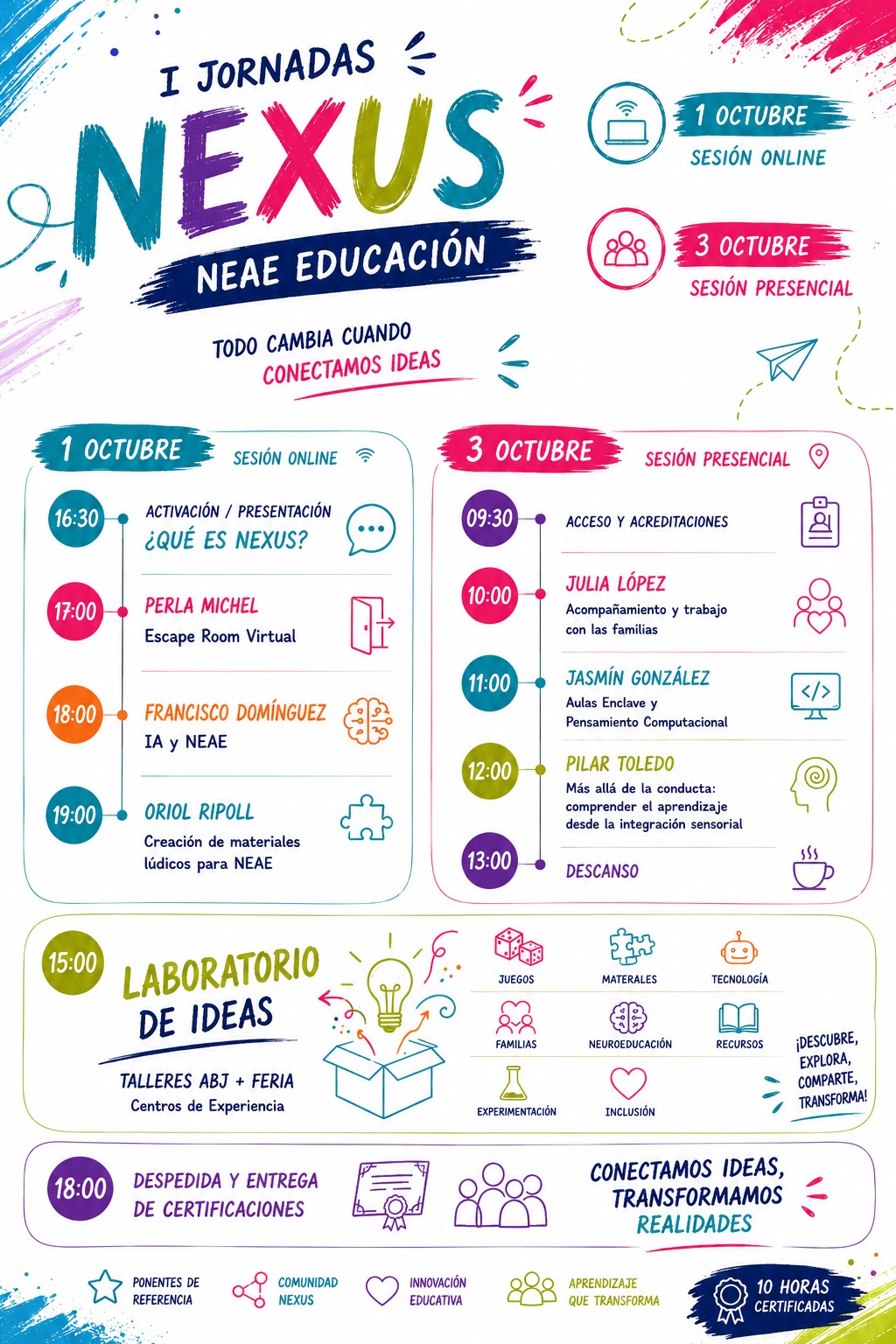 I JORNADAS
NEXUS
NEAE EDUCACIÓN

TODO CAMBIA CUANDO CONECTAMOS IDEAS

1 OCTUBRE
SESIÓN ONLINE

3 OCTUBRE
SESIÓN PRESENCIAL

1 OCTUBRE SESIÓN ONLINE

16:30 ACTIVACIÓN / PRESENTACIÓN ¿QUÉ ES NEXUS?

17:00 PERLA MICHEL
Escape Room Virtual

18:00 FRANCISCO DOMÍNGUEZ
IA y NEAE

19:00 ORIOL RIPOLL
Creación de materiales lúdicos para NEAE

3 OCTUBRE SESIÓN PRESENCIAL

09:30 ACCESO Y ACREDITACIONES

10:00 JULIA LÓPEZ
Acompañamiento y trabajo con las familias

11:00 JASMÍN GONZÁLEZ
Aulas Enclave y Pensamiento Computacional

12:00 PILAR TOLEDO
Más allá de la conducta: comprender el aprendizaje desde la integración sensorial

13:00 DESCANSO

15:00 LABORATORIO DE IDEAS
TALLERES ABJ + FERIA
Centros de Experiencia

JUEGOS
MATERALES
TECNOLOGÍA
FAMILIAS
NEUROEDUCACIÓN
RECURSOS
EXPERIMENTACIÓN
INCLUSIÓN

¡DESCUBRE, EXPLORA, COMPARTE, TRANSFORMA!

18:00 DESPEDIDA Y ENTREGA DE CERTIFICACIONES

CONECTAMOS IDEAS, TRANSFORMAMOS REALIDADES

PONENTES DE REFERENCIA
COMUNIDAD NEXUS
INNOVACIÓN EDUCATIVA
APRENDIZAJE QUE TRANSFORMA
10 HORAS CERTIFICADAS